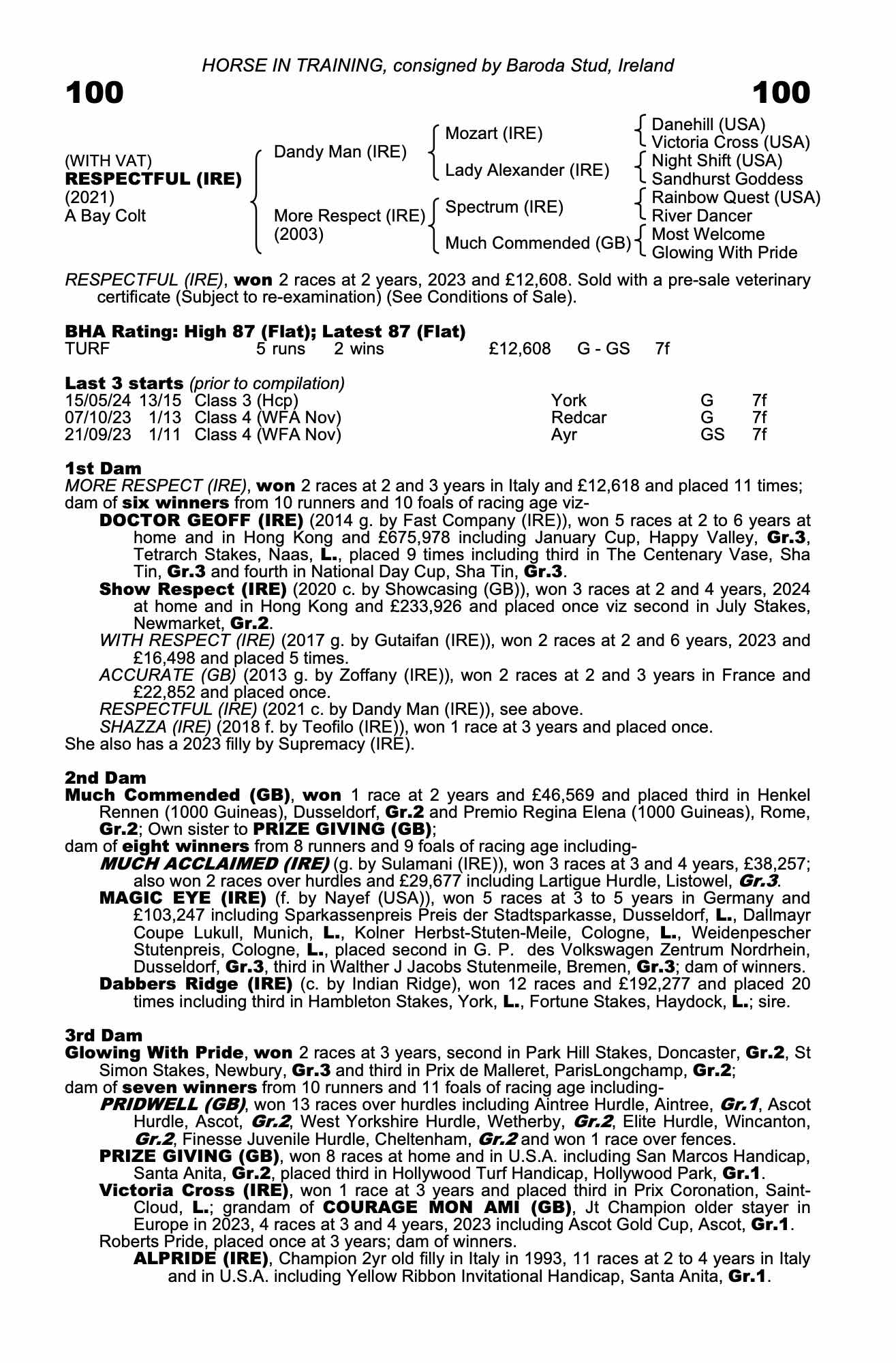 HORSE IN TRAINING, consigned by Baroda Stud, Ireland

100

100

(WITH VAT)
RESPECTFUL (IRE)
(2021)
A Bay Colt

Dandy Man (IRE)

More Respect (IRE)
(2003)

Mozart (IRE)

Lady Alexander (IRE)

Spectrum (IRE)

Much Commended (GB)

Danehill (USA)
Victoria Cross (USA)
Night Shift (USA)
Sandhurst Goddess
Rainbow Quest (USA)
River Dancer
Most Welcome
Glowing With Pride

RESPECTFUL (IRE), won 2 races at 2 years, 2023 and £12,608. Sold with a pre-sale veterinary certificate (Subject to re-examination) (See Conditions of Sale).

BHA Rating: High 87 (Flat); Latest 87 (Flat)

| TURF | 5 runs | 2 wins | £12,608 | G - GS | 7f |
|---|---|---|---|---|---|

Last 3 starts (prior to compilation)

| 15/05/24 | 13/15 | Class 3 (Hcp) | York | G | 7f |
|---|---|---|---|---|---|
| 07/10/23 | 1/13 | Class 4 (WFA Nov) | Redcar | G | 7f |
| 21/09/23 | 1/11 | Class 4 (WFA Nov) | Ayr | GS | 7f |

1st Dam
MORE RESPECT (IRE), won 2 races at 2 and 3 years in Italy and £12,618 and placed 11 times; dam of six winners from 10 runners and 10 foals of racing age viz-
DOCTOR GEOFF (IRE) (2014 g. by Fast Company (IRE)), won 5 races at 2 to 6 years at home and in Hong Kong and £675,978 including January Cup, Happy Valley, Gr.3, Tetrarch Stakes, Naas, L., placed 9 times including third in The Centenary Vase, Sha Tin, Gr.3 and fourth in National Day Cup, Sha Tin, Gr.3.
Show Respect (IRE) (2020 c. by Showcasing (GB)), won 3 races at 2 and 4 years, 2024 at home and in Hong Kong and £233,926 and placed once viz second in July Stakes, Newmarket, Gr.2.
WITH RESPECT (IRE) (2017 g. by Gutaifan (IRE)), won 2 races at 2 and 6 years, 2023 and £16,498 and placed 5 times.
ACCURATE (GB) (2013 g. by Zoffany (IRE)), won 2 races at 2 and 3 years in France and £22,852 and placed once.
RESPECTFUL (IRE) (2021 c. by Dandy Man (IRE)), see above.
SHAZZA (IRE) (2018 f. by Teofilo (IRE)), won 1 race at 3 years and placed once.
She also has a 2023 filly by Supremacy (IRE).

2nd Dam
Much Commended (GB), won 1 race at 2 years and £46,569 and placed third in Henkel Rennen (1000 Guineas), Dusseldorf, Gr.2 and Premio Regina Elena (1000 Guineas), Rome, Gr.2; Own sister to PRIZE GIVING (GB);
dam of eight winners from 8 runners and 9 foals of racing age including-
MUCH ACCLAIMED (IRE) (g. by Sulamani (IRE)), won 3 races at 3 and 4 years, £38,257; also won 2 races over hurdles and £29,677 including Lartigue Hurdle, Listowel, Gr.3.
MAGIC EYE (IRE) (f. by Nayef (USA)), won 5 races at 3 to 5 years in Germany and £103,247 including Sparkassenpreis Preis der Stadtsparkasse, Dusseldorf, L., Dallmayr Coupe Lukull, Munich, L., Kolner Herbst-Stuten-Meile, Cologne, L., Weidenpescher Stutenpreis, Cologne, L., placed second in G. P. des Volkswagen Zentrum Nordrhein, Dusseldorf, Gr.3, third in Walther J Jacobs Stutenmeile, Bremen, Gr.3; dam of winners.
Dabbers Ridge (IRE) (c. by Indian Ridge), won 12 races and £192,277 and placed 20 times including third in Hambleton Stakes, York, L., Fortune Stakes, Haydock, L.; sire.

3rd Dam
Glowing With Pride, won 2 races at 3 years, second in Park Hill Stakes, Doncaster, Gr.2, St Simon Stakes, Newbury, Gr.3 and third in Prix de Malleret, ParisLongchamp, Gr.2;
dam of seven winners from 10 runners and 11 foals of racing age including-
PRIDWELL (GB), won 13 races over hurdles including Aintree Hurdle, Aintree, Gr.1, Ascot Hurdle, Ascot, Gr.2, West Yorkshire Hurdle, Wetherby, Gr.2, Elite Hurdle, Wincanton, Gr.2, Finesse Juvenile Hurdle, Cheltenham, Gr.2 and won 1 race over fences.
PRIZE GIVING (GB), won 8 races at home and in U.S.A. including San Marcos Handicap, Santa Anita, Gr.2, placed third in Hollywood Turf Handicap, Hollywood Park, Gr.1.
Victoria Cross (IRE), won 1 race at 3 years and placed third in Prix Coronation, Saint-Cloud, L.; grandam of COURAGE MON AMI (GB), Jt Champion older stayer in Europe in 2023, 4 races at 3 and 4 years, 2023 including Ascot Gold Cup, Ascot, Gr.1.
Roberts Pride, placed once at 3 years; dam of winners.
ALPRIDE (IRE), Champion 2yr old filly in Italy in 1993, 11 races at 2 to 4 years in Italy and in U.S.A. including Yellow Ribbon Invitational Handicap, Santa Anita, Gr.1.